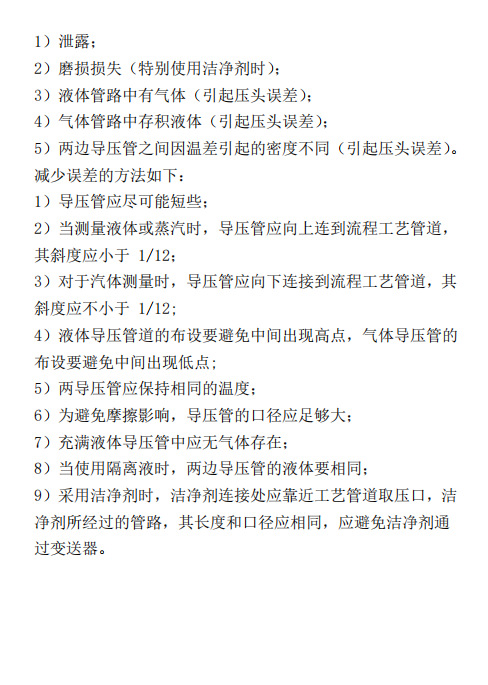 1）泄露；
2）磨损损失（特别使用洁净剂时）；
3）液体管路中有气体（引起压头误差）；
4）气体管路中存积液体（引起压头误差）；
5）两边导压管之间因温差引起的密度不同（引起压头误差）。
减少误差的方法如下：
1）导压管应尽可能短些；
2）当测量液体或蒸汽时，导压管应向上连到流程工艺管道，其斜度应小于 1/12；
3）对于汽体测量时，导压管应向下连接到流程工艺管道，其斜度应不小于 1/12；
4）液体导压管道的布设要避免中间出现高点，气体导压管的布设要避免中间出现低点；
5）两导压管应保持相同的温度；
6）为避免摩擦影响，导压管的口径应足够大；
7）充满液体导压管中应无气体存在；
8）当使用隔离液时，两边导压管的液体要相同；
9）采用洁净剂时，洁净剂连接处应靠近工艺管道取压口，洁净剂所经过的管路，其长度和口径应相同，应避免洁净剂通过变送器。